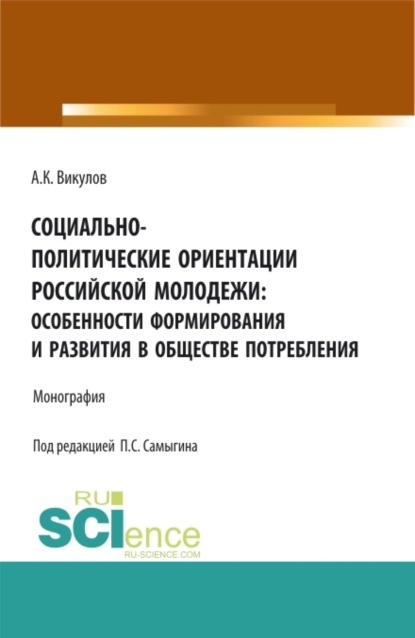 А.К. Викулов

СОЦИАЛЬНО-ПОЛИТИЧЕСКИЕ ОРИЕНТАЦИИ РОССИЙСКОЙ МОЛОДЕЖИ: ОСОБЕННОСТИ ФОРМИРОВАНИЯ И РАЗВИТИЯ В ОБЩЕСТВЕ ПОТРЕБЛЕНИЯ

Монография

Под редакцией П.С. Самыгина

RU SCIence RU-SCIENCE.COM